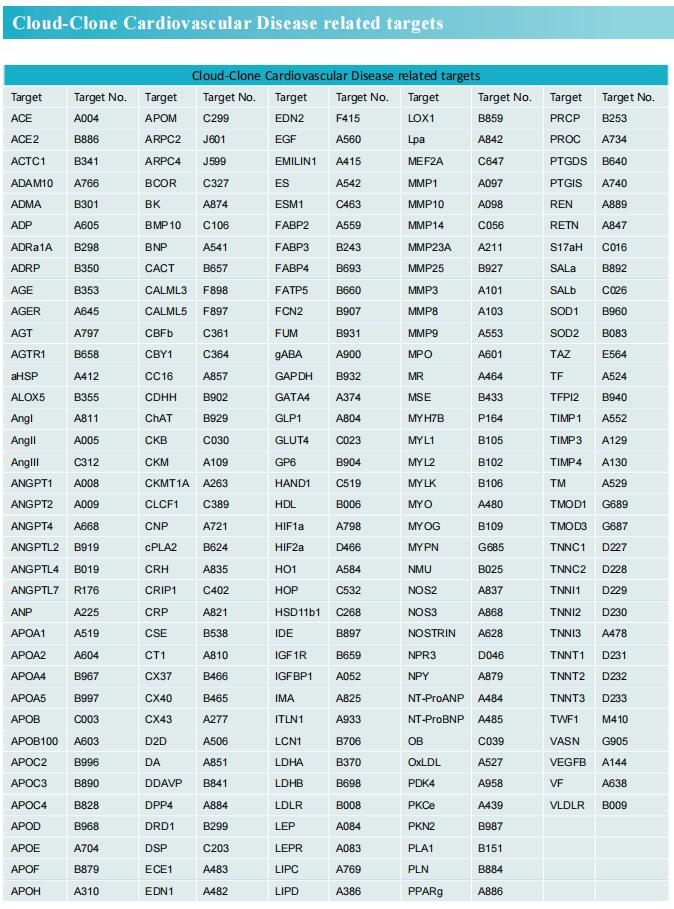 Cloud-Clone Cardiovascular Disease related targets

Cloud-Clone Cardiovascular Disease related targets

| Target | Target No. | Target | Target No. | Target | Target No. | Target | Target No. | Target | Target No. |
|---|---|---|---|---|---|---|---|---|---|
| ACE | A004 | APOM | C299 | EDN2 | F415 | LOX1 | B859 | PRCP | B253 |
| ACE2 | B886 | ARPC2 | J601 | EGF | A560 | Lpa | A842 | PROC | A734 |
| ACTC1 | B341 | ARPC4 | J599 | EMILIN1 | A415 | MEF2A | C647 | PTGDS | B640 |
| ADAM10 | A766 | BCOR | C327 | ES | A542 | MMP1 | A097 | PTGIS | A740 |
| ADMA | B301 | BK | A874 | ESM1 | C463 | MMP10 | A098 | REN | A889 |
| ADP | A605 | BMP10 | C106 | FABP2 | A559 | MMP14 | C056 | RETN | A847 |
| ADRa1A | B298 | BNP | A541 | FABP3 | B243 | MMP23A | A211 | S17aH | C016 |
| ADRP | B350 | CACT | B657 | FABP4 | B693 | MMP25 | B927 | SALa | B892 |
| AGE | B353 | CALML3 | F898 | FATP5 | B660 | MMP3 | A101 | SALb | C026 |
| AGER | A645 | CALML5 | F897 | FCN2 | B907 | MMP8 | A103 | SOD1 | B960 |
| AGT | A797 | CBFb | C361 | FUM | B931 | MMP9 | A553 | SOD2 | B083 |
| AGTR1 | B658 | CBY1 | C364 | gABA | A900 | MPO | A601 | TAZ | E564 |
| aHSP | A412 | CC16 | A857 | GAPDH | B932 | MR | A464 | TF | A524 |
| ALOX5 | B355 | CDHH | B902 | GATA4 | A374 | MSE | B433 | TFPI2 | B940 |
| AngI | A811 | ChAT | B929 | GLP1 | A804 | MYH7B | P164 | TIMP1 | A552 |
| AngII | A005 | CKB | C030 | GLUT4 | C023 | MYL1 | B105 | TIMP3 | A129 |
| AngIII | C312 | CKM | A109 | GP6 | B904 | MYL2 | B102 | TIMP4 | A130 |
| ANGPT1 | A008 | CKMT1A | A263 | HAND1 | C519 | MYLK | B106 | TM | A529 |
| ANGPT2 | A009 | CLCF1 | C389 | HDL | B006 | MYO | A480 | TMOD1 | G689 |
| ANGPT4 | A668 | CNP | A721 | HIF1a | A798 | MYOG | B109 | TMOD3 | G687 |
| ANGPTL2 | B919 | cPLA2 | B624 | HIF2a | D466 | MYPN | G685 | TNNC1 | D227 |
| ANGPTL4 | B019 | CRH | A835 | HO1 | A584 | NMU | B025 | TNNC2 | D228 |
| ANGPTL7 | R176 | CRIP1 | C402 | HOP | C532 | NOS2 | A837 | TNNI1 | D229 |
| ANP | A225 | CRP | A821 | HSD11b1 | C268 | NOS3 | A868 | TNNI2 | D230 |
| APOA1 | A519 | CSE | B538 | IDE | B897 | NOSTRIN | A628 | TNNI3 | A478 |
| APOA2 | A604 | CT1 | A810 | IGF1R | B659 | NPR3 | D046 | TNNT1 | D231 |
| APOA4 | B967 | CX37 | B466 | IGFBP1 | A052 | NPY | A879 | TNNT2 | D232 |
| APOA5 | B997 | CX40 | B465 | IMA | A825 | NT-ProANP | A484 | TNNT3 | D233 |
| APOB | C003 | CX43 | A277 | ITLN1 | A933 | NT-ProBNP | A485 | TWF1 | M410 |
| APOB100 | A603 | D2D | A506 | LCN1 | B706 | OB | C039 | VASN | G905 |
| APOC2 | B996 | DA | A851 | LDHA | B370 | OxLDL | A527 | VEGFB | A144 |
| APOC3 | B890 | DDAVP | B841 | LDHB | B698 | PDK4 | A958 | VF | A638 |
| APOC4 | B828 | DPP4 | A884 | LDLR | B008 | PKCe | A439 | VLDLR | B009 |
| APOD | B968 | DRD1 | B299 | LEP | A084 | PKN2 | B987 | | |
| APOE | A704 | DSP | C203 | LEPR | A083 | PLA1 | B151 | | |
| APOF | B879 | ECE1 | A483 | LIPC | A769 | PLN | B884 | | |
| APOH | A310 | EDN1 | A482 | LIPD | A386 | PPARg | A886 | | |